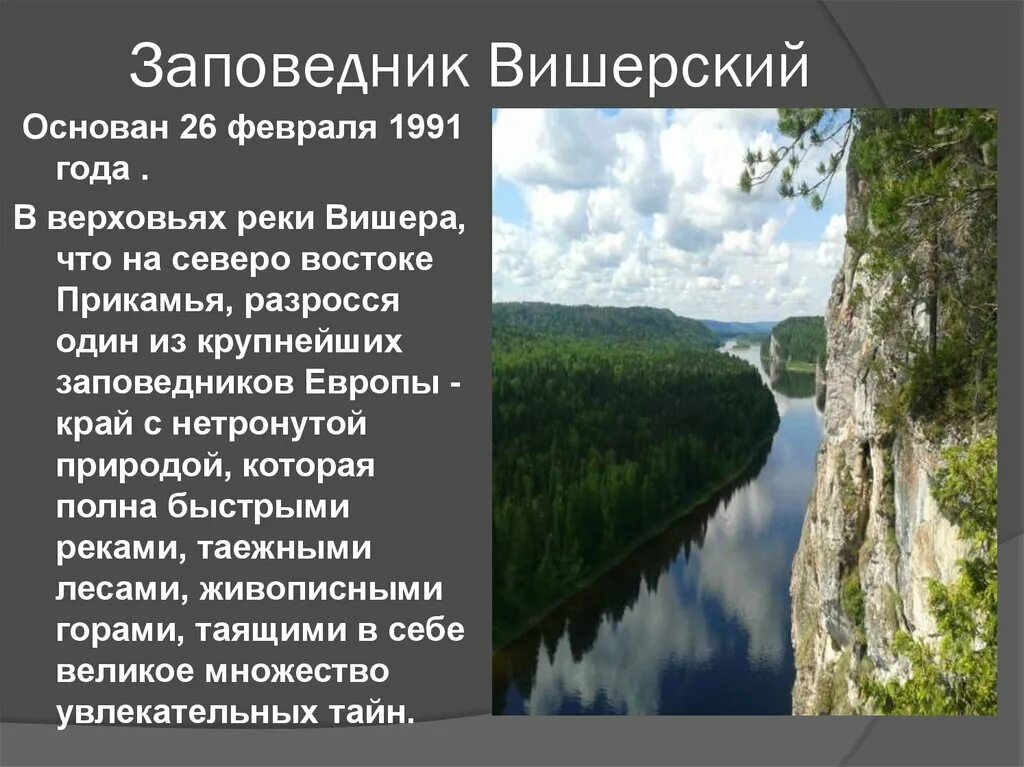 Заповедник Вишерский

Основан 26 февраля 1991 года .

В верховьях реки Вишера, что на северо востоке Прикамья, разросся один из крупнейших заповедников Европы - край с нетронутой природой, которая полна быстрыми реками, таежными лесами, живописными горами, таящими в себе великое множество увлекательных тайн.